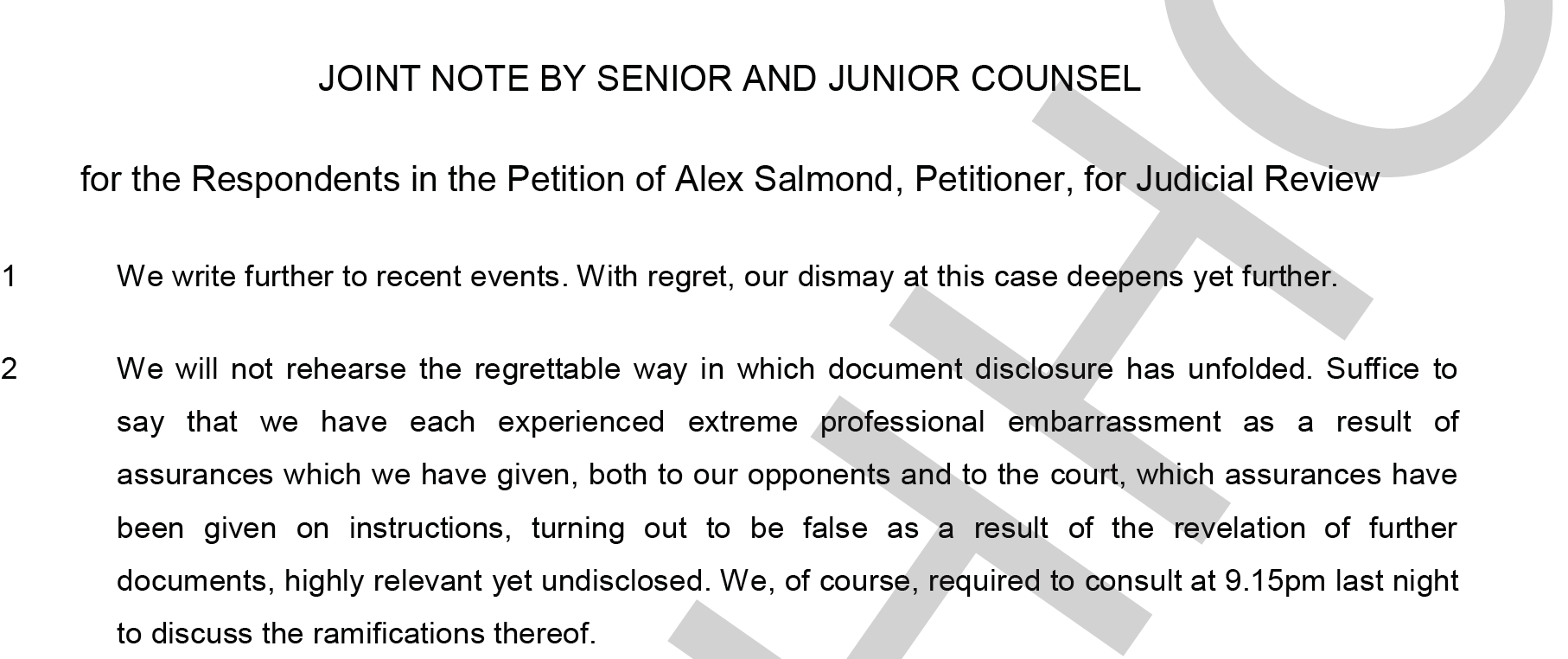 JOINT NOTE BY SENIOR AND JUNIOR COUNSEL

for the Respondents in the Petition of Alex Salmond, Petitioner, for Judicial Review

1 We write further to recent events. With regret, our dismay at this case deepens yet further.

2 We will not rehearse the regrettable way in which document disclosure has unfolded. Suffice to say that we have each experienced extreme professional embarrassment as a result of assurances which we have given, both to our opponents and to the court, which assurances have been given on instructions, turning out to be false as a result of the revelation of further documents, highly relevant yet undisclosed. We, of course, required to consult at 9.15pm last night to discuss the ramifications thereof.